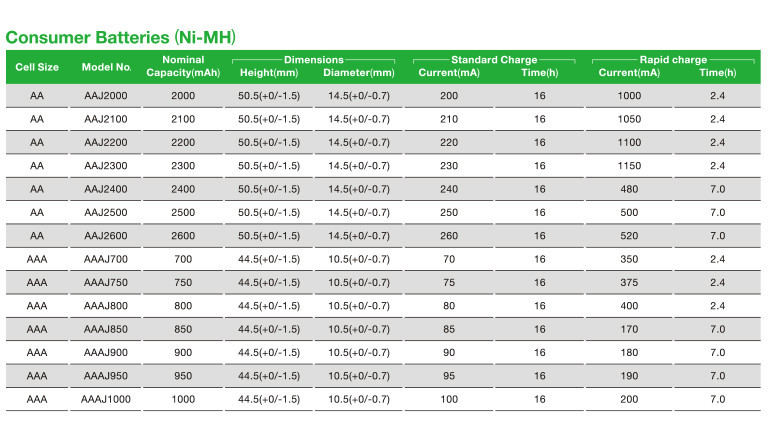 Consumer Batteries (Ni-MH)

| Cell Size | Model No. | Nominal Capacity(mAh) | Dimensions Height(mm) | Dimensions Diameter(mm) | Standard Charge Current(mA) | Standard Charge Time(h) | Rapid charge Current(mA) | Rapid charge Time(h) |
|---|---|---|---|---|---|---|---|---|
| AA | AAJ2000 | 2000 | 50.5(+0/-1.5) | 14.5(+0/-0.7) | 200 | 16 | 1000 | 2.4 |
| AA | AAJ2100 | 2100 | 50.5(+0/-1.5) | 14.5(+0/-0.7) | 210 | 16 | 1050 | 2.4 |
| AA | AAJ2200 | 2200 | 50.5(+0/-1.5) | 14.5(+0/-0.7) | 220 | 16 | 1100 | 2.4 |
| AA | AAJ2300 | 2300 | 50.5(+0/-1.5) | 14.5(+0/-0.7) | 230 | 16 | 1150 | 2.4 |
| AA | AAJ2400 | 2400 | 50.5(+0/-1.5) | 14.5(+0/-0.7) | 240 | 16 | 480 | 7.0 |
| AA | AAJ2500 | 2500 | 50.5(+0/-1.5) | 14.5(+0/-0.7) | 250 | 16 | 500 | 7.0 |
| AA | AAJ2600 | 2600 | 50.5(+0/-1.5) | 14.5(+0/-0.7) | 260 | 16 | 520 | 7.0 |
| AAA | AAAJ700 | 700 | 44.5(+0/-1.5) | 10.5(+0/-0.7) | 70 | 16 | 350 | 2.4 |
| AAA | AAAJ750 | 750 | 44.5(+0/-1.5) | 10.5(+0/-0.7) | 75 | 16 | 375 | 2.4 |
| AAA | AAAJ800 | 800 | 44.5(+0/-1.5) | 10.5(+0/-0.7) | 80 | 16 | 400 | 2.4 |
| AAA | AAAJ850 | 850 | 44.5(+0/-1.5) | 10.5(+0/-0.7) | 85 | 16 | 170 | 7.0 |
| AAA | AAAJ900 | 900 | 44.5(+0/-1.5) | 10.5(+0/-0.7) | 90 | 16 | 180 | 7.0 |
| AAA | AAAJ950 | 950 | 44.5(+0/-1.5) | 10.5(+0/-0.7) | 95 | 16 | 190 | 7.0 |
| AAA | AAAJ1000 | 1000 | 44.5(+0/-1.5) | 10.5(+0/-0.7) | 100 | 16 | 200 | 7.0 |